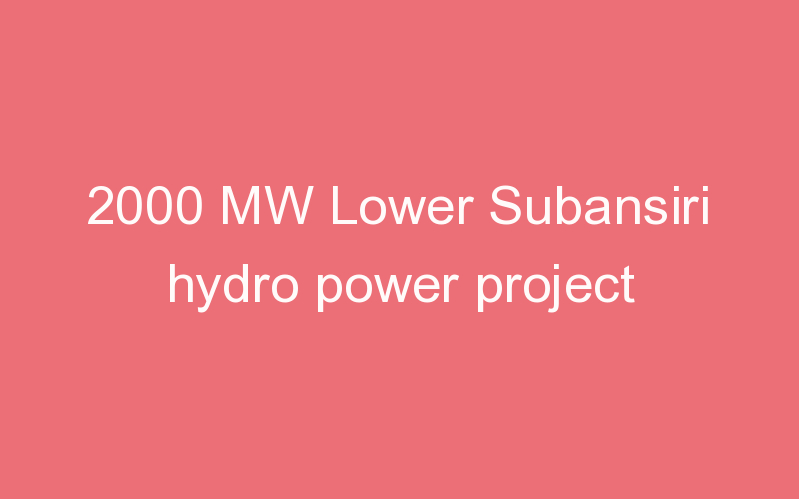 2000 MW Lower Subansiri hydro power project